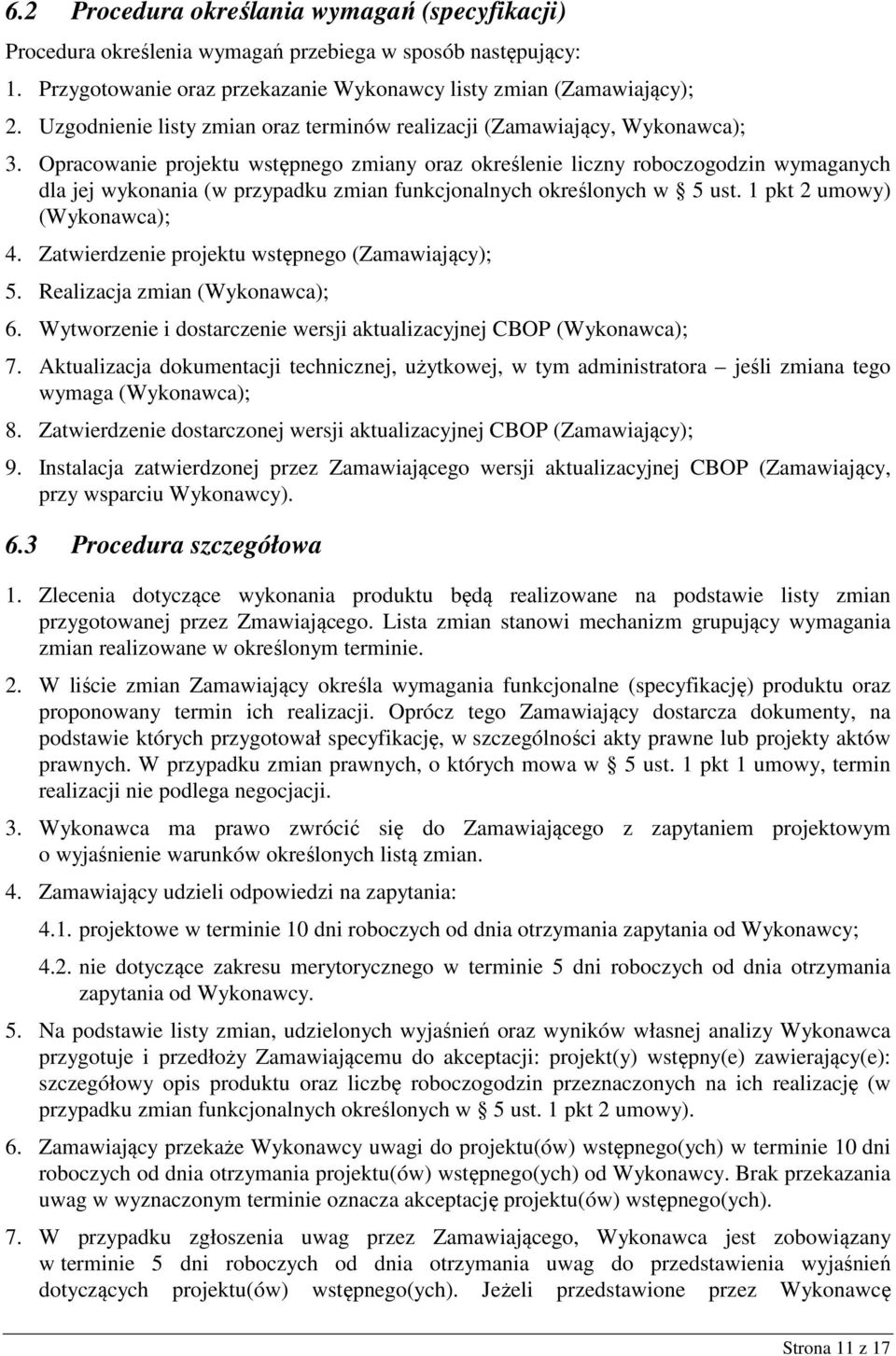 6.2 Procedura określania wymagań (specyfikacji)

Procedura określenia wymagań przebiega w sposób następujący:

1. Przygotowanie oraz przekazanie Wykonawcy listy zmian (Zamawiający);
2. Uzgodnienie listy zmian oraz terminów realizacji (Zamawiający, Wykonawca);
3. Opracowanie projektu wstępnego zmiany oraz określenie liczny roboczogodzin wymaganych dla jej wykonania (w przypadku zmian funkcjonalnych określonych w § 5 ust. 1 pkt 2 umowy) (Wykonawca);
4. Zatwierdzenie projektu wstępnego (Zamawiający);
5. Realizacja zmian (Wykonawca);
6. Wytworzenie i dostarczenie wersji aktualizacyjnej CBOP (Wykonawca);
7. Aktualizacja dokumentacji technicznej, użytkowej, w tym administratora – jeśli zmiana tego wymaga (Wykonawca);
8. Zatwierdzenie dostarczonej wersji aktualizacyjnej CBOP (Zamawiający);
9. Instalacja zatwierdzonej przez Zamawiającego wersji aktualizacyjnej CBOP (Zamawiający, przy wsparciu Wykonawcy).

6.3 Procedura szczegółowa

1. Zlecenia dotyczące wykonania produktu będą realizowane na podstawie listy zmian przygotowanej przez Zmawiającego. Lista zmian stanowi mechanizm grupujący wymagania zmian realizowane w określonym terminie.
2. W liście zmian Zamawiający określa wymagania funkcjonalne (specyfikację) produktu oraz proponowany termin ich realizacji. Oprócz tego Zamawiający dostarcza dokumenty, na podstawie których przygotował specyfikację, w szczególności akty prawne lub projekty aktów prawnych. W przypadku zmian prawnych, o których mowa w § 5 ust. 1 pkt 1 umowy, termin realizacji nie podlega negocjacji.
3. Wykonawca ma prawo zwrócić się do Zamawiającego z zapytaniem projektowym o wyjaśnienie warunków określonych listą zmian.
4. Zamawiający udzieli odpowiedzi na zapytania:
4.1. projektowe w terminie 10 dni roboczych od dnia otrzymania zapytania od Wykonawcy;
4.2. nie dotyczące zakresu merytorycznego w terminie 5 dni roboczych od dnia otrzymania zapytania od Wykonawcy.
5. Na podstawie listy zmian, udzielonych wyjaśnień oraz wyników własnej analizy Wykonawca przygotuje i przedłoży Zamawiającemu do akceptacji: projekt(y) wstępny(e) zawierający(e): szczegółowy opis produktu oraz liczbę roboczogodzin przeznaczonych na ich realizację (w przypadku zmian funkcjonalnych określonych w § 5 ust. 1 pkt 2 umowy).
6. Zamawiający przekaże Wykonawcy uwagi do projektu(ów) wstępnego(ych) w terminie 10 dni roboczych od dnia otrzymania projektu(ów) wstępnego(ych) od Wykonawcy. Brak przekazania uwag w wyznaczonym terminie oznacza akceptację projektu(ów) wstępnego(ych).
7. W przypadku zgłoszenia uwag przez Zamawiającego, Wykonawca jest zobowiązany w terminie 5 dni roboczych od dnia otrzymania uwag do przedstawienia wyjaśnień dotyczących projektu(ów) wstępnego(ych). Jeżeli przedstawione przez Wykonawcę

Strona 11 z 17